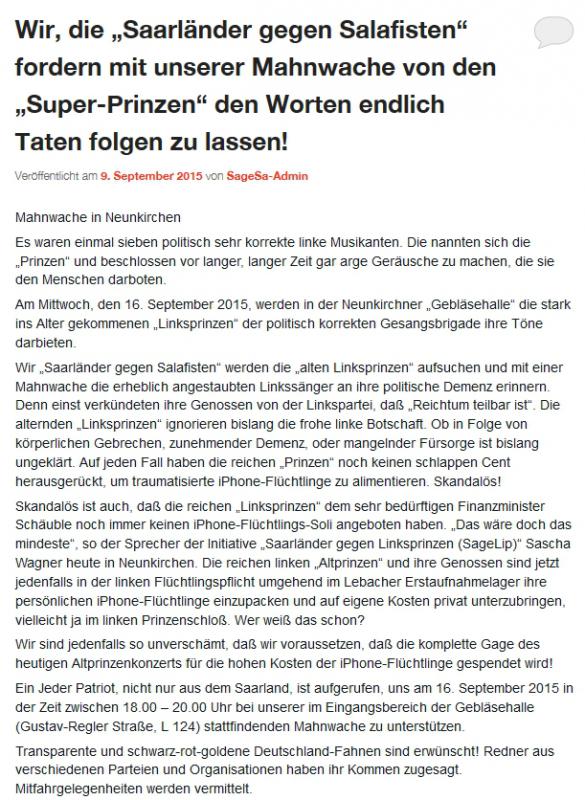 Wir, die „Saarländer gegen Salafisten“ fordern mit unserer Mahnwache von den „Super-Prinzen“ den Worten endlich Taten folgen zu lassen!

Veröffentlicht am 9. September 2015 von SageSa-Admin

Mahnwache in Neunkirchen

Es waren einmal sieben politisch sehr korrekte linke Musikanten. Die nannten sich die „Prinzen“ und beschlossen vor langer, langer Zeit gar arge Geräusche zu machen, die sie den Menschen darboten.

Am Mittwoch, den 16. September 2015, werden in der Neunkirchner „Gebläsehalle“ die stark ins Alter gekommenen „Linksprinzen“ der politisch korrekten Gesangsbrigade ihre Töne darbieten.

Wir „Saarländer gegen Salafisten“ werden die „alten Linksprinzen“ aufsuchen und mit einer Mahnwache die erheblich angestaubten Linkssänger an ihre politische Demenz erinnern. Denn einst verkündeten ihre Genossen von der Linkspartei, daß „Reichtum teilbar ist“. Die alternden „Linksprinzen“ ignorieren bislang die frohe linke Botschaft. Ob in Folge von körperlichen Gebrechen, zunehmender Demenz, oder mangelnder Fürsorge ist bislang ungeklärt. Auf jeden Fall haben die reichen „Prinzen“ noch keinen schlappen Cent herausgerückt, um traumatisierte iPhone-Flüchtlinge zu alimentieren. Skandalös!

Skandalös ist auch, daß die reichen „Linksprinzen“ dem sehr bedürftigen Finanzminister Schäuble noch immer keinen iPhone-Flüchtlings-Soli angeboten haben. „Das wäre doch das mindeste“, so der Sprecher der Initiative „Saarländer gegen Linksprinzen (SageLip)“ Sascha Wagner heute in Neunkirchen. Die reichen linken „Altprinzen“ und ihre Genossen sind jetzt jedenfalls in der linken Flüchtlingspflicht umgehend im Lebacher Erstaufnahmelager ihre persönlichen iPhone-Flüchtlinge einzupacken und auf eigene Kosten privat unterzubringen, vielleicht ja im linken Prinzenschloß. Wer weiß das schon?

Wir sind jedenfalls so unverschämt, daß wir voraussetzen, daß die komplette Gage des heutigen Altprinzenkonzerts für die hohen Kosten der iPhone-Flüchtlinge gespendet wird!

Ein Jeder Patriot, nicht nur aus dem Saarland, ist aufgerufen, uns am 16. September 2015 in der Zeit zwischen 18.00 – 20.00 Uhr bei unserer im Eingangsbereich der Gebläsehalle (Gustav-Regler Straße, L 124) stattfindenden Mahnwache zu unterstützen.

Transparente und schwarz-rot-goldene Deutschland-Fahnen sind erwünscht! Redner aus verschiedenen Parteien und Organisationen haben ihr Kommen zugesagt. Mitfahrgelegenheiten werden vermittelt.